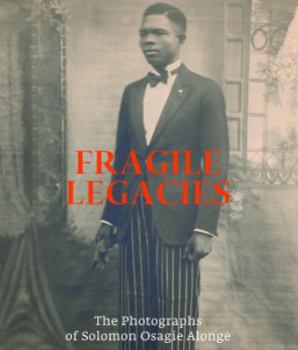 FRAGILE LEGACIES

The Photographs of Solomon Osagie Alonge